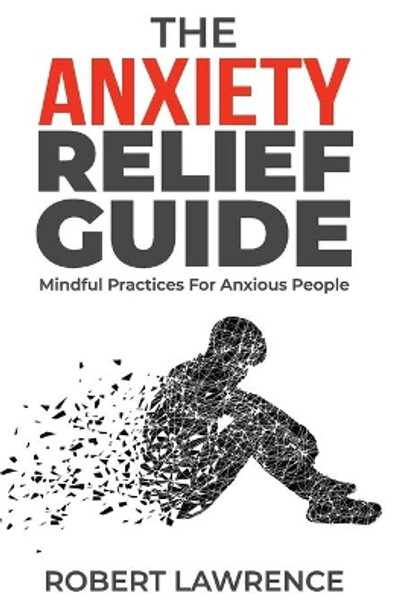 THE
ANXIETY
RELIEF
GUIDE
Mindful Practices For Anxious People

ROBERT LAWRENCE